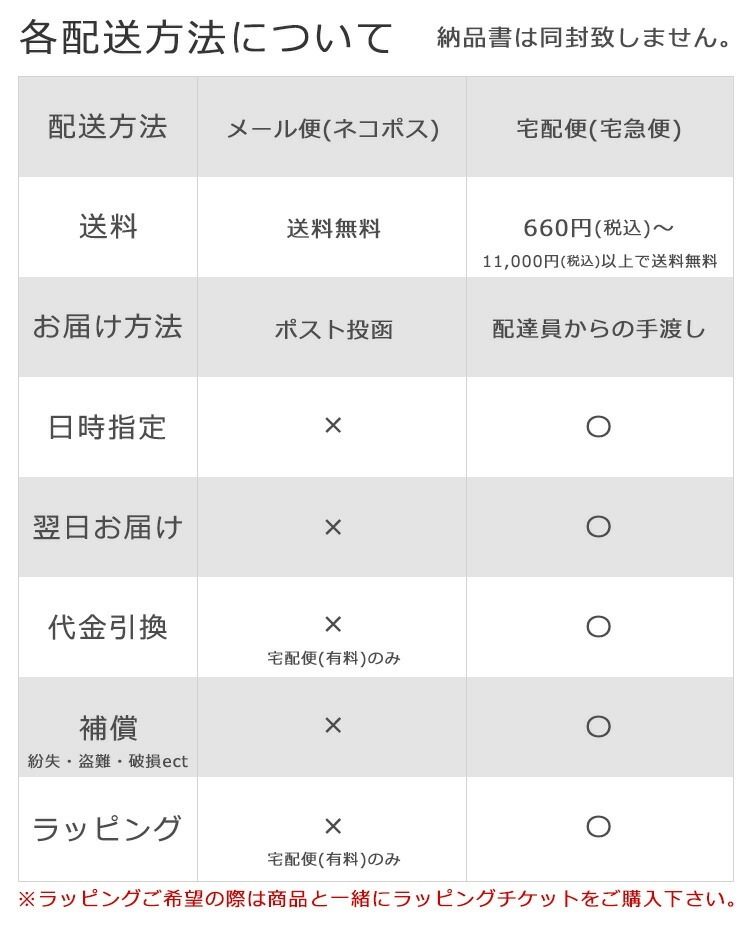 各配送方法について　納品書は同封致しません。

| 配送方法 | メール便(ネコポス) | 宅配便(宅急便) |
|---|---|---|
| 送料 | 送料無料 | 660円(税込)～ 11,000円(税込)以上で送料無料 |
| お届け方法 | ポスト投函 | 配達員からの手渡し |
| 日時指定 | × | ○ |
| 翌日お届け | × | ○ |
| 代金引換 | × 宅配便(有料)のみ | ○ |
| 補償 紛失・盗難・破損ect | × | ○ |
| ラッピング | × 宅配便(有料)のみ | ○ |

※ラッピングご希望の際は商品と一緒にラッピングチケットをご購入下さい。